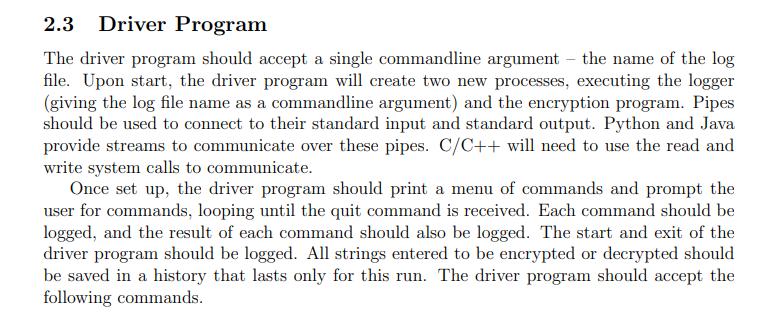 2.3 Driver Program

The driver program should accept a single commandline argument – the name of the log file. Upon start, the driver program will create two new processes, executing the logger (giving the log file name as a commandline argument) and the encryption program. Pipes should be used to connect to their standard input and standard output. Python and Java provide streams to communicate over these pipes. C/C++ will need to use the read and write system calls to communicate.

Once set up, the driver program should print a menu of commands and prompt the user for commands, looping until the quit command is received. Each command should be logged, and the result of each command should also be logged. The start and exit of the driver program should be logged. All strings entered to be encrypted or decrypted should be saved in a history that lasts only for this run. The driver program should accept the following commands.